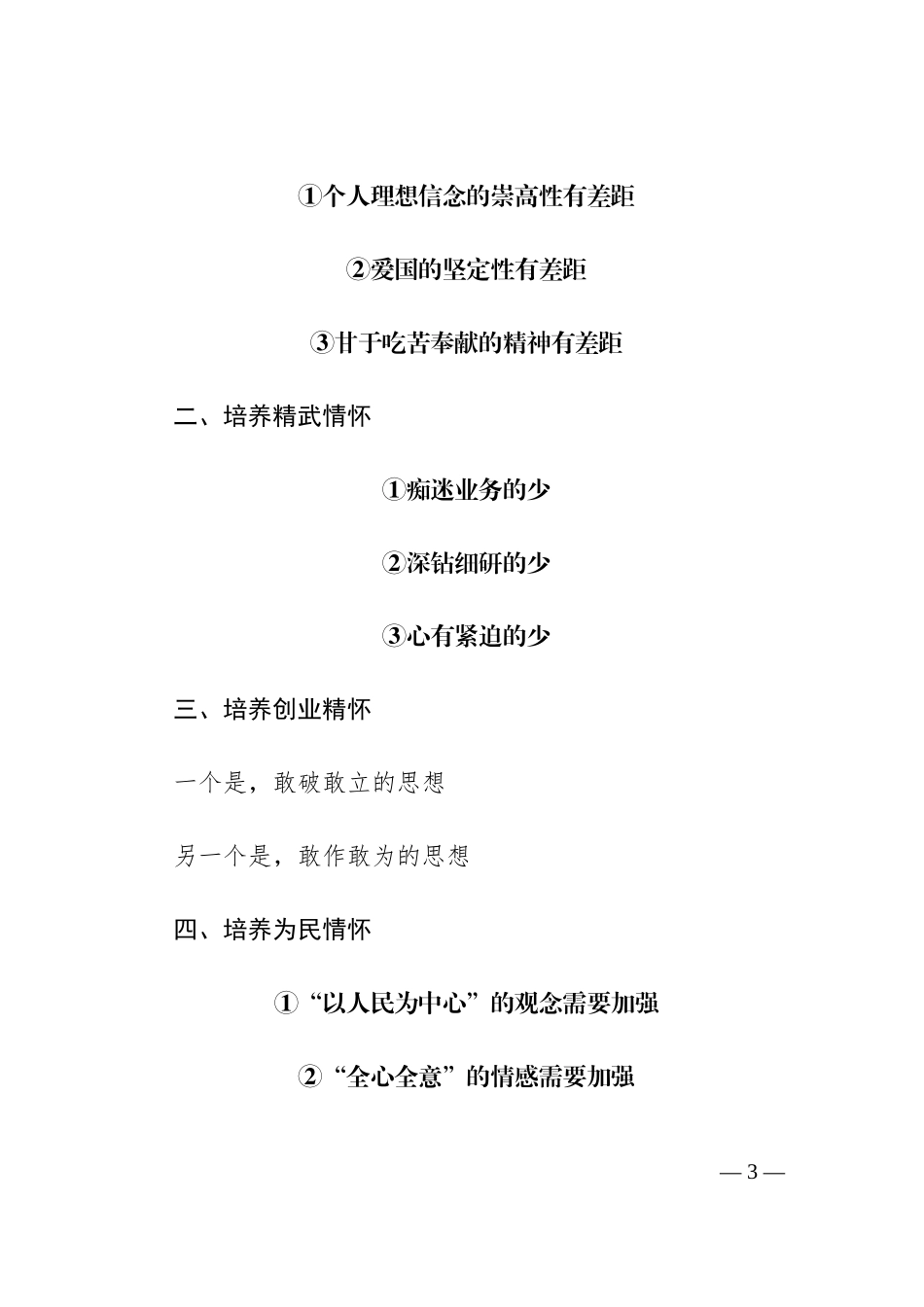 ①个人理想信念的崇高性有差距

②爱国的坚定性有差距

③甘于吃苦奉献的精神有差距

二、培养精武情怀

①痴迷业务的少

②深钻细研的少

③心有紧迫的少

三、培养创业精怀

一个是，敢破敢立的思想

另一个是，敢作敢为的思想

四、培养为民情怀

①“以人民为中心”的观念需要加强

②“全心全意”的情感需要加强

— 3 —